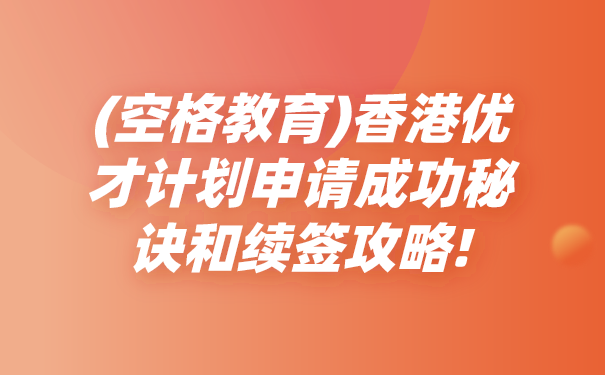 (空格教育)香港优才计划申请成功秘诀和续签攻略!